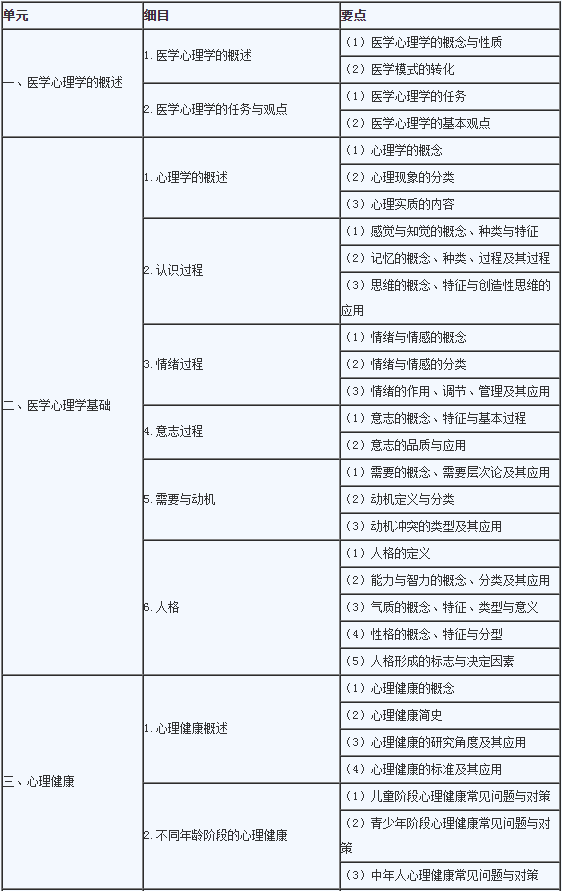 | 单元 | 细目 | 要点 |
|---|---|---|
| 一、医学心理学的概述 | 1. 医学心理学的概述 | （1）医学心理学的概念与性质 |
| | | （2）医学模式的转化 |
| | 2. 医学心理学的任务与观点 | （1）医学心理学的任务 |
| | | （2）医学心理学的基本观点 |
| 二、医学心理学基础 | 1. 心理学的概述 | （1）心理学的概念 |
| | | （2）心理现象的分类 |
| | | （3）心理实质的内容 |
| | 2. 认识过程 | （1）感觉与知觉的概念、种类与特征 |
| | | （2）记忆的概念、种类、过程及其过程 |
| | | （3）思维的概念、特征与创造性思维的应用 |
| | 3. 情绪过程 | （1）情绪与情感的概念 |
| | | （2）情绪与情感的分类 |
| | | （3）情绪的作用、调节、管理及其应用 |
| | 4. 意志过程 | （1）意志的概念、特征与基本过程 |
| | | （2）意志的品质与应用 |
| | 5. 需要与动机 | （1）需要的概念、需要层次论及其应用 |
| | | （2）动机定义与分类 |
| | | （3）动机冲突的类型及其应用 |
| | 6. 人格 | （1）人格的定义 |
| | | （2）能力与智力的概念、分类及其应用 |
| | | （3）气质的概念、特征、类型与意义 |
| | | （4）性格的概念、特征与分型 |
| | | （5）人格形成的标志与决定因素 |
| 三、心理健康 | 1. 心理健康概述 | （1）心理健康的概念 |
| | | （2）心理健康简史 |
| | | （3）心理健康的研究角度及其应用 |
| | | （4）心理健康的标准及其应用 |
| | 2. 不同年龄阶段的心理健康 | （1）儿童阶段心理健康常见问题与对策 |
| | | （2）青少年阶段心理健康常见问题与对策 |
| | | （3）中年人心理健康常见问题与对策 |